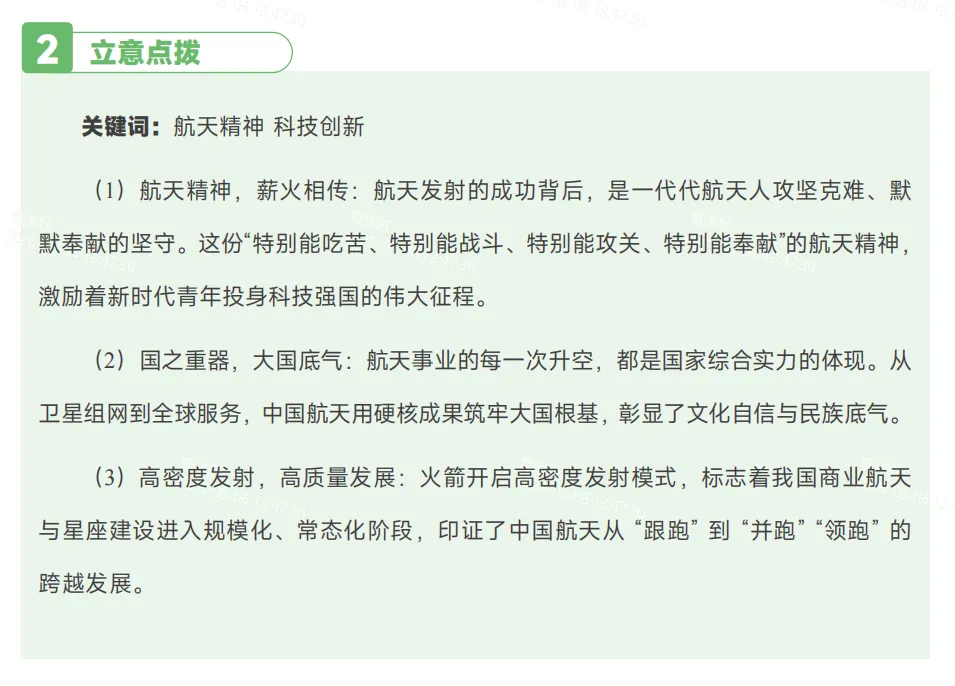 2 立意点拨

关键词：航天精神 科技创新

（1）航天精神，薪火相传：航天发射的成功背后，是一代代航天人攻坚克难、默默奉献的坚守。这份“特别能吃苦、特别能战斗、特别能攻关、特别能奉献”的航天精神，激励着新时代青年投身科技强国的伟大征程。

（2）国之重器，大国底气：航天事业的每一次升空，都是国家综合实力的体现。从卫星组网到全球服务，中国航天用硬核成果筑牢大国根基，彰显了文化自信与民族底气。

（3）高密度发射，高质量发展：火箭开启高密度发射模式，标志着我国商业航天与星座建设进入规模化、常态化阶段，印证了中国航天从“跟跑”到“并跑”“领跑”的跨越发展。